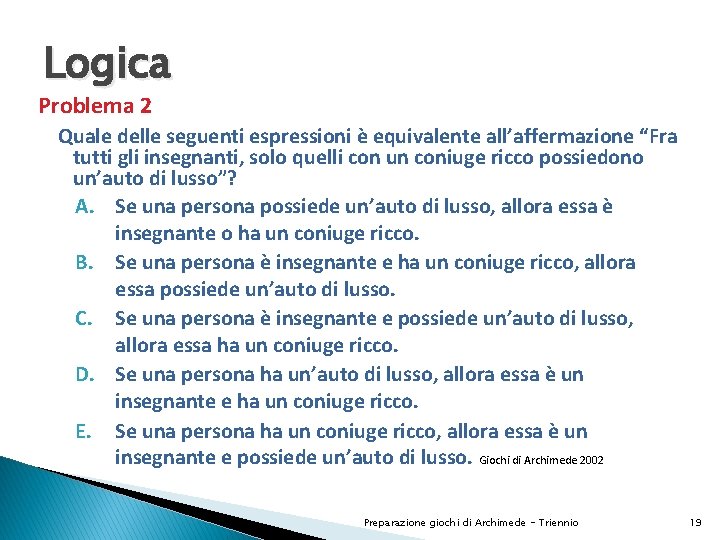 Logica

Problema 2

Quale delle seguenti espressioni è equivalente all'affermazione "Fra tutti gli insegnanti, solo quelli con un coniuge ricco possiedono un'auto di lusso"?

A. Se una persona possiede un'auto di lusso, allora essa è insegnante o ha un coniuge ricco.

B. Se una persona è insegnante e ha un coniuge ricco, allora essa possiede un'auto di lusso.

C. Se una persona è insegnante e possiede un'auto di lusso, allora essa ha un coniuge ricco.

D. Se una persona ha un'auto di lusso, allora essa è un insegnante e ha un coniuge ricco.

E. Se una persona ha un coniuge ricco, allora essa è un insegnante e possiede un'auto di lusso. Giochi di Archimede 2002

Preparazione giochi di Archimede - Triennio

19